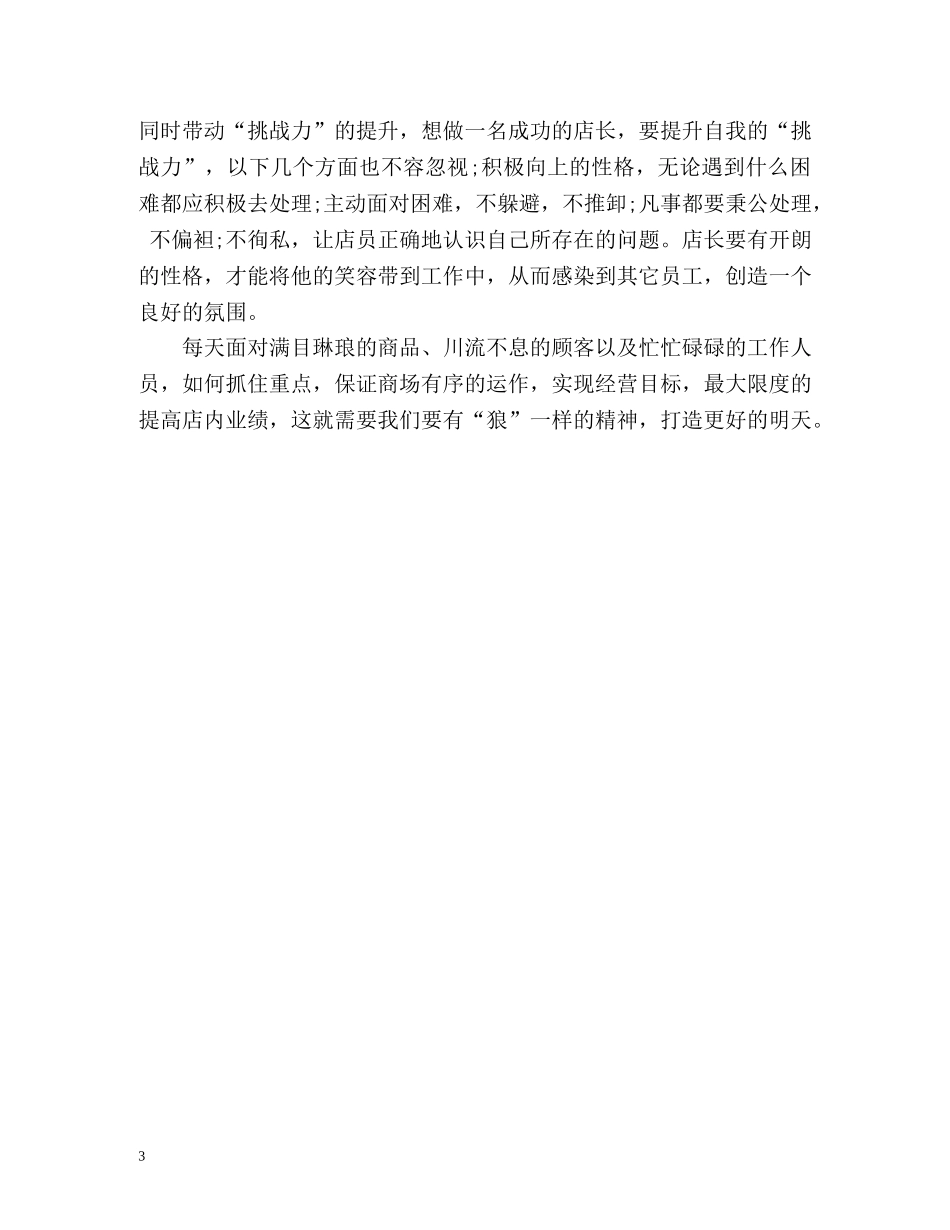 同时带动“挑战力”的提升，想做一名成功的店长，要提升自我的“挑战力”，以下几个方面也不容忽视;积极向上的性格，无论遇到什么困难都应积极去处理;主动面对困难，不躲避，不推卸;凡事都要秉公处理，不偏袒;不徇私，让店员正确地认识自己所存在的问题。店长要有开朗的性格，才能将他的笑容带到工作中，从而感染到其它员工，创造一个良好的氛围。

每天面对满目琳琅的商品、川流不息的顾客以及忙忙碌碌的工作人员，如何抓住重点，保证商场有序的运作，实现经营目标，最大限度的提高店内业绩，这就需要我们要有“狼”一样的精神，打造更好的明天。

3